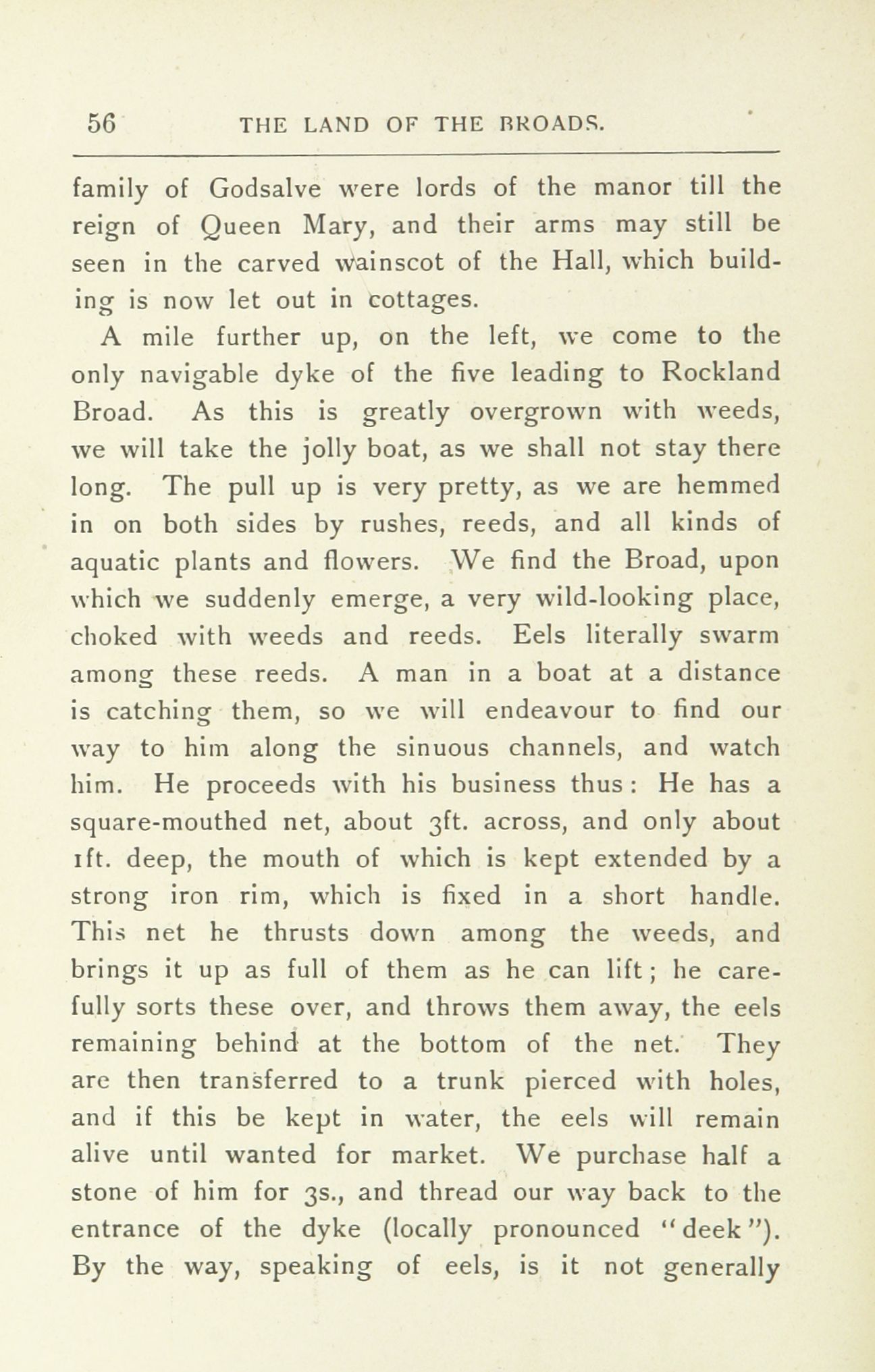 56 THE LAND OF THE BROADS.

family of Godsalve were lords of the manor till the reign of Queen Mary, and their arms may still be seen in the carved wainscot of the Hall, which building is now let out in cottages.

A mile further up, on the left, we come to the only navigable dyke of the five leading to Rockland Broad. As this is greatly overgrown with weeds, we will take the jolly boat, as we shall not stay there long. The pull up is very pretty, as we are hemmed in on both sides by rushes, reeds, and all kinds of aquatic plants and flowers. We find the Broad, upon which we suddenly emerge, a very wild-looking place, choked with weeds and reeds. Eels literally swarm among these reeds. A man in a boat at a distance is catching them, so we will endeavour to find our way to him along the sinuous channels, and watch him. He proceeds with his business thus: He has a square-mouthed net, about 3ft. across, and only about 1ft. deep, the mouth of which is kept extended by a strong iron rim, which is fixed in a short handle. This net he thrusts down among the weeds, and brings it up as full of them as he can lift; he carefully sorts these over, and throws them away, the eels remaining behind at the bottom of the net. They are then transferred to a trunk pierced with holes, and if this be kept in water, the eels will remain alive until wanted for market. We purchase half a stone of him for 3s., and thread our way back to the entrance of the dyke (locally pronounced "deek"). By the way, speaking of eels, is it not generally